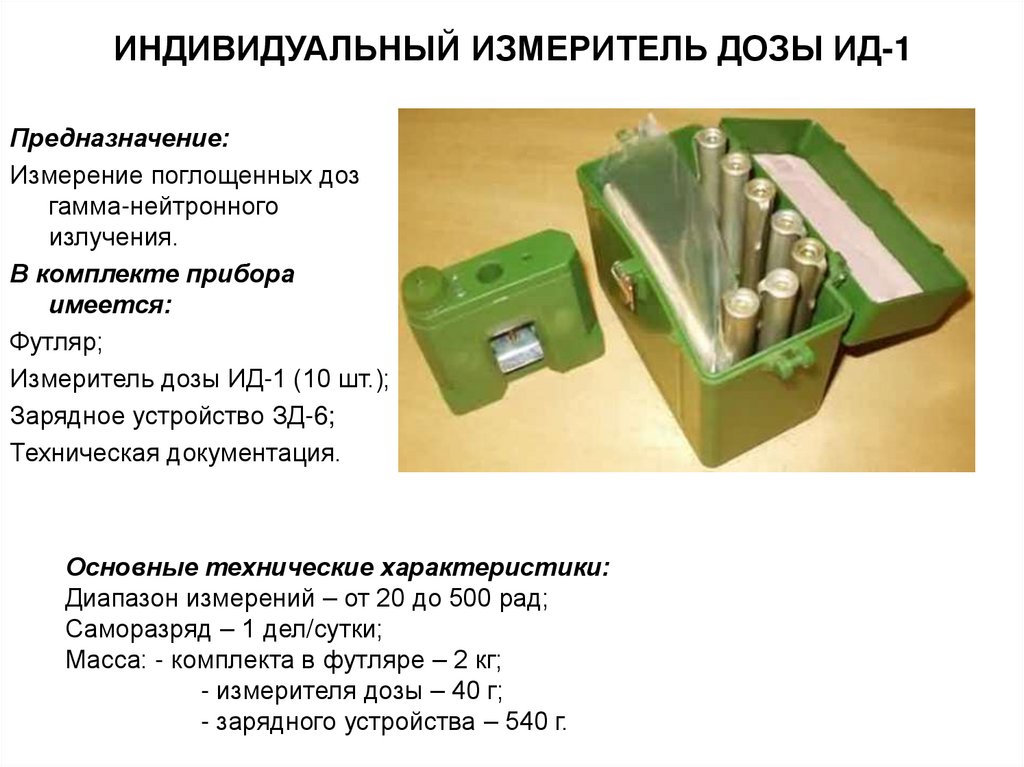 ИНДИВИДУАЛЬНЫЙ ИЗМЕРИТЕЛЬ ДОЗЫ ИД-1

Предназначение:

Измерение поглощенных доз гамма-нейтронного излучения.

В комплекте прибора имеется:

Футляр;

Измеритель дозы ИД-1 (10 шт.);

Зарядное устройство ЗД-6;

Техническая документация.

Основные технические характеристики:
Диапазон измерений – от 20 до 500 рад;
Саморазряд – 1 дел/сутки;
Масса: - комплекта в футляре – 2 кг;
- измерителя дозы – 40 г;
- зарядного устройства – 540 г.